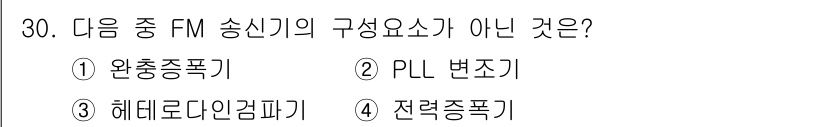 30. 다음 중 FM 송신기의 구성요소가 아닌 것은?

① 완충증폭기 ② PLL 변조기

③ 헤테로다인검파기 ④ 전력증폭기